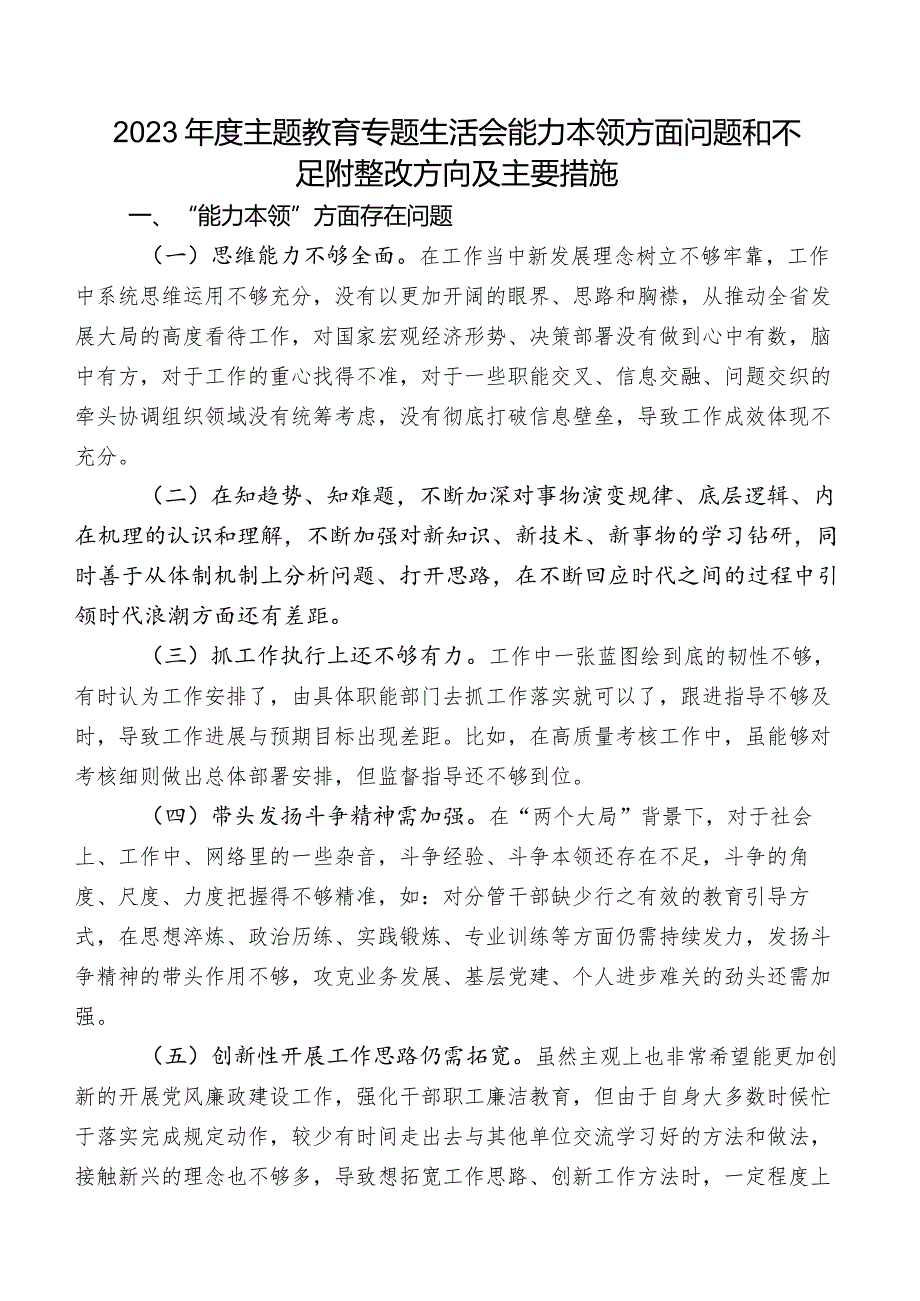 2023年度主题教育专题生活会能力本领方面问题和不足附整改方向及主要措施

一、“能力本领”方面存在问题

（一）思维能力不够全面。在工作当中新发展理念树立不够牢靠，工作中系统思维运用不够充分，没有以更加开阔的眼界、思路和胸襟，从推动全省发展大局的高度看待工作，对国家宏观经济形势、决策部署没有做到心中有数，脑中有方，对于工作的重心找得不准，对于一些职能交叉、信息交融、问题交织的牵头协调组织领域没有统筹考虑，没有彻底打破信息壁垒，导致工作成效体现不充分。

（二）在知趋势、知难题，不断加深对事物演变规律、底层逻辑、内在机理的认识和理解，不断加强对新知识、新技术、新事物的学习钻研，同时善于从体制机制上分析问题、打开思路，在不断回应时代之间的过程中引领时代浪潮方面还有差距。

（三）抓工作执行上还不够有力。工作中一张蓝图绘到底的韧性不够，有时认为工作安排了，由具体职能部门去抓工作落实就可以了，跟进指导不够及时，导致工作进展与预期目标出现差距。比如，在高质量考核工作中，虽能够对考核细则做出总体部署安排，但监督指导还不够到位。

（四）带头发扬斗争精神需加强。在“两个大局”背景下，对于社会上、工作中、网络里的一些杂音，斗争经验、斗争本领还存在不足，斗争的角度、尺度、力度把握得不够精准，如：对分管干部缺少行之有效的教育引导方式，在思想淬炼、政治历练、实践锻炼、专业训练等方面仍需持续发力，发扬斗争精神的带头作用不够，攻克业务发展、基层党建、个人进步难关的劲头还需加强。

（五）创新性开展工作思路仍需拓宽。虽然主观上也非常希望能更加创新的开展党风廉政建设工作，强化干部职工廉洁教育，但由于自身大多数时候忙于落实完成规定动作，较少有时间走出去与其他单位交流学习好的方法和做法，接触新兴的理念也不够多，导致想拓宽工作思路、创新工作方法时，一定程度上